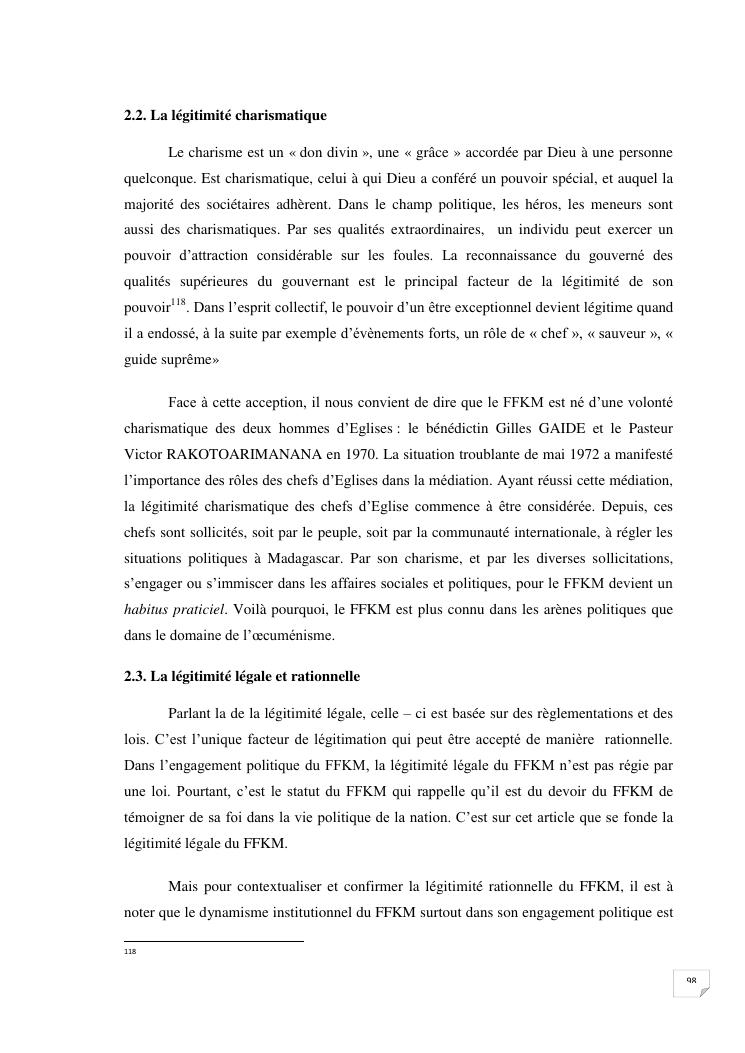 **2.2. La légitimité charismatique**

Le charisme est un « don divin », une « grâce » accordée par Dieu à une personne quelconque. Est charismatique, celui à qui Dieu a conféré un pouvoir spécial, et auquel la majorité des sociétaires adhèrent. Dans le champ politique, les héros, les meneurs sont aussi des charismatiques. Par ses qualités extraordinaires, un individu peut exercer un pouvoir d'attraction considérable sur les foules. La reconnaissance du gouverné des qualités supérieures du gouvernant est le principal facteur de la légitimité de son pouvoir$^{118}$. Dans l'esprit collectif, le pouvoir d'un être exceptionnel devient légitime quand il a endossé, à la suite par exemple d'évènements forts, un rôle de « chef », « sauveur », « guide suprême»

Face à cette acception, il nous convient de dire que le FFKM est né d'une volonté charismatique des deux hommes d'Eglises : le bénédictin Gilles GAIDE et le Pasteur Victor RAKOTOARIMANANA en 1970. La situation troublante de mai 1972 a manifesté l'importance des rôles des chefs d'Eglises dans la médiation. Ayant réussi cette médiation, la légitimité charismatique des chefs d'Eglise commence à être considérée. Depuis, ces chefs sont sollicités, soit par le peuple, soit par la communauté internationale, à régler les situations politiques à Madagascar. Par son charisme, et par les diverses sollicitations, s'engager ou s'immiscer dans les affaires sociales et politiques, pour le FFKM devient un *habitus praticiel*. Voilà pourquoi, le FFKM est plus connu dans les arènes politiques que dans le domaine de l'œcuménisme.

**2.3. La légitimité légale et rationnelle**

Parlant la de la légitimité légale, celle – ci est basée sur des règlementations et des lois. C'est l'unique facteur de légitimation qui peut être accepté de manière rationnelle. Dans l'engagement politique du FFKM, la légitimité légale du FFKM n'est pas régie par une loi. Pourtant, c'est le statut du FFKM qui rappelle qu'il est du devoir du FFKM de témoigner de sa foi dans la vie politique de la nation. C'est sur cet article que se fonde la légitimité légale du FFKM.

Mais pour contextualiser et confirmer la légitimité rationnelle du FFKM, il est à noter que le dynamisme institutionnel du FFKM surtout dans son engagement politique est

118

98